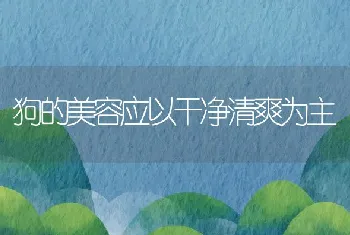 狗的美容应以干净清爽为主